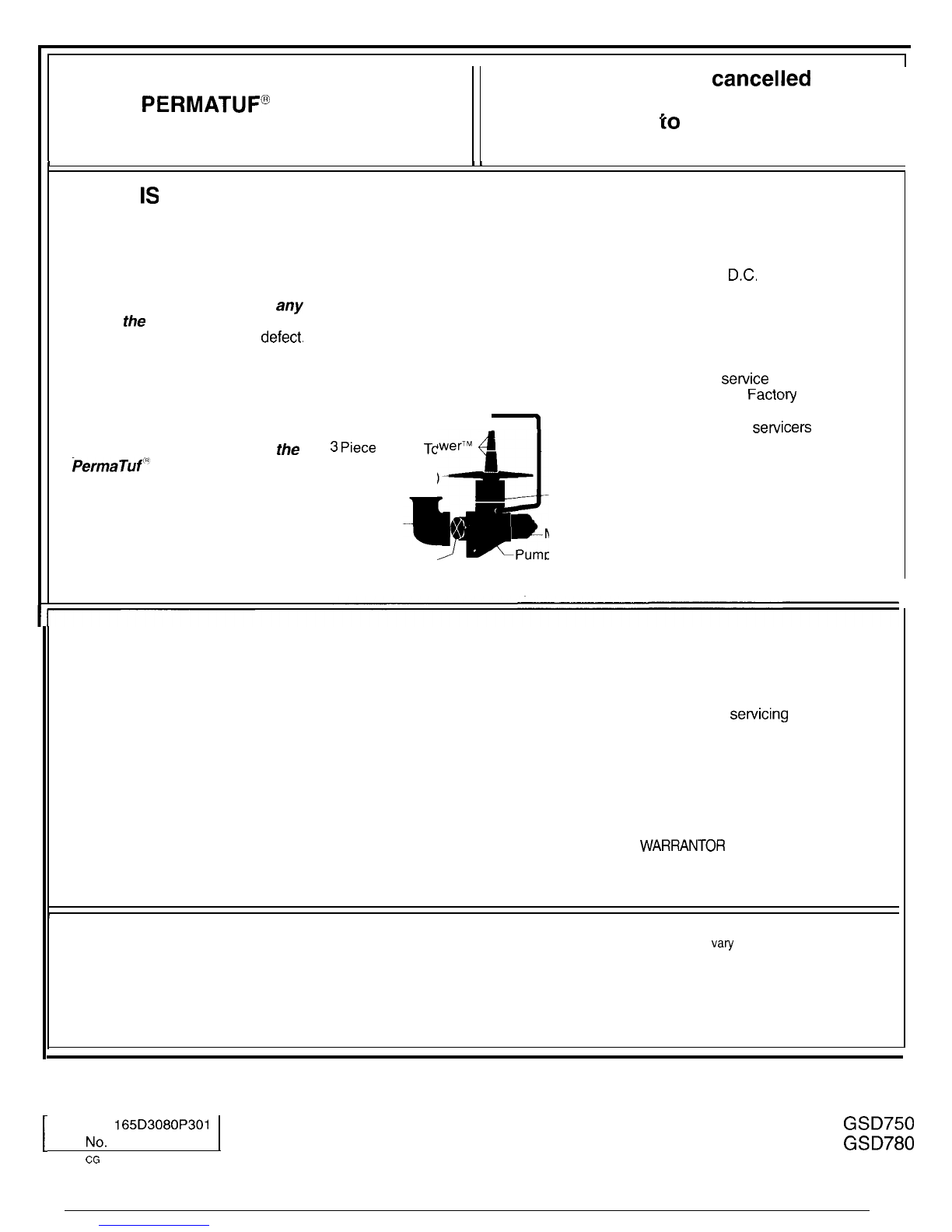 PERMATUF®

cancelled

to

IS

D.C.

any

the

defect.

service

Factory

servicers

the 3 Piece Tower™

PermaTuf®

Pump

servicing

WARRANTOR

vary

165D3080P301
No.
CG

GSD750
GSD780